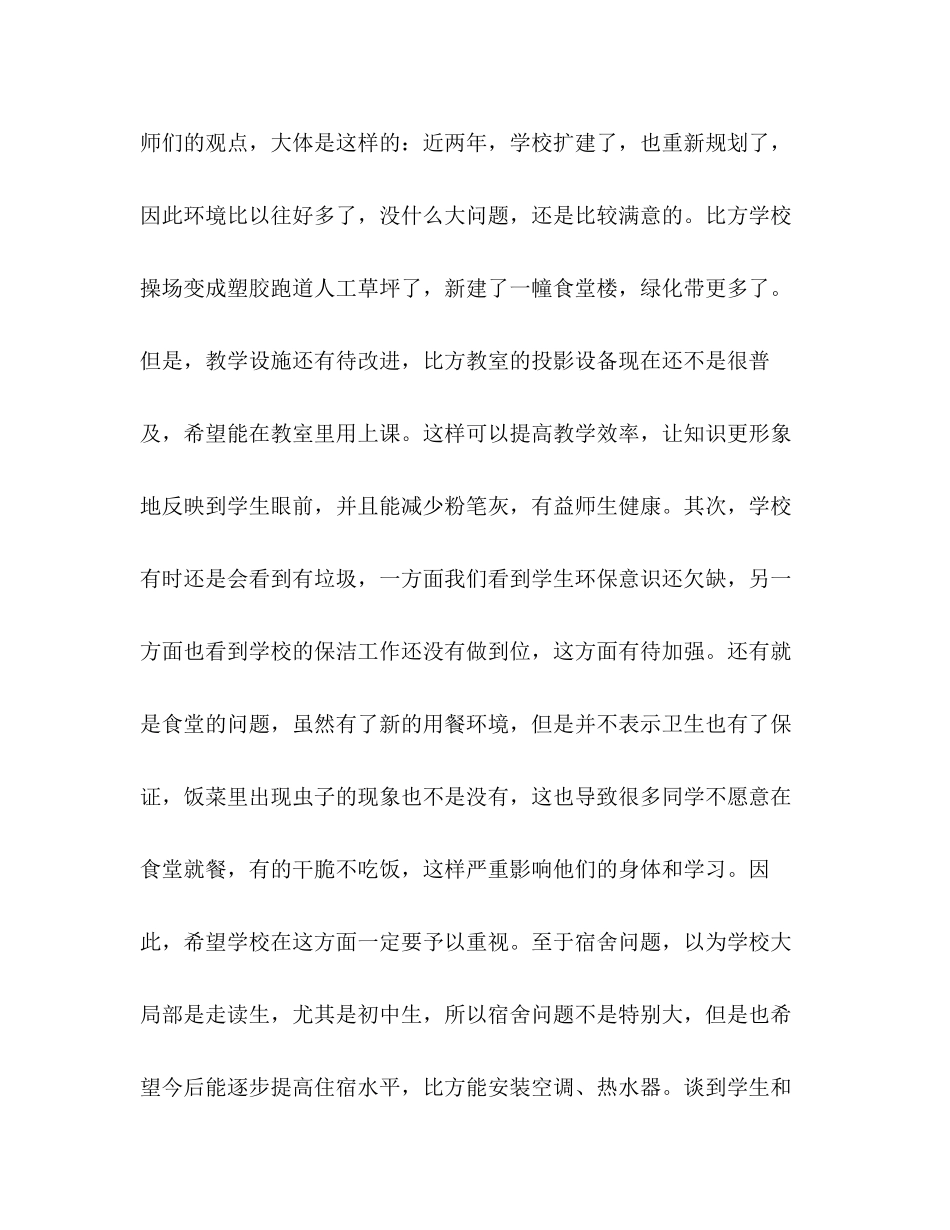 师们的观点，大体是这样的：近两年，学校扩建了，也重新规划了，因此环境比以往好多了，没什么大问题，还是比较满意的。比方学校操场变成塑胶跑道人工草坪了，新建了一幢食堂楼，绿化带更多了。但是，教学设施还有待改进，比方教室的投影设备现在还不是很普及，希望能在教室里用上课。这样可以提高教学效率，让知识更形象地反映到学生眼前，并且能减少粉笔灰，有益师生健康。其次，学校有时还是会看到有垃圾，一方面我们看到学生环保意识还欠缺，另一方面也看到学校的保洁工作还没有做到位，这方面有待加强。还有就是食堂的问题，虽然有了新的用餐环境，但是并不表示卫生也有了保证，饭菜里出现虫子的现象也不是没有，这也导致很多同学不愿意在食堂就餐，有的干脆不吃饭，这样严重影响他们的身体和学习。因此，希望学校在这方面一定要予以重视。至于宿舍问题，以为学校大局部是走读生，尤其是初中生，所以宿舍问题不是特别大，但是也希望今后能逐步提高住宿水平，比方能安装空调、热水器。谈到学生和